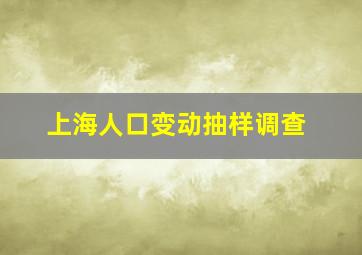 上海人口变动抽样调查